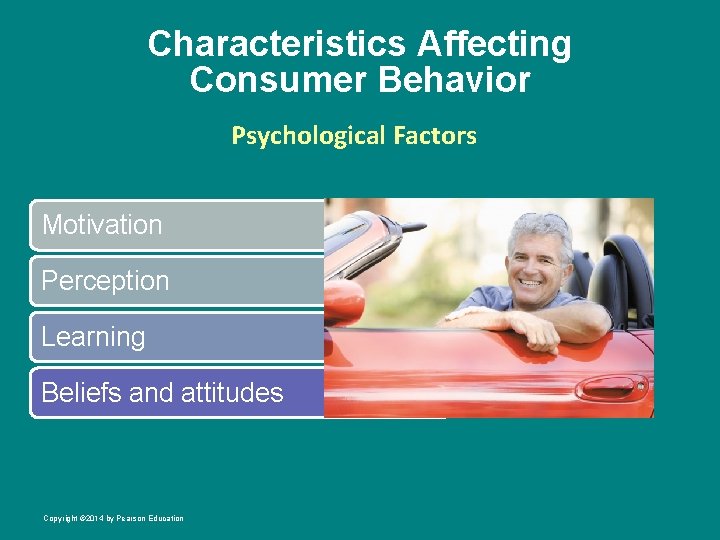 Characteristics Affecting Consumer Behavior

Psychological Factors

Motivation

Perception

Learning

Beliefs and attitudes

Copyright ©2014 by Pearson Education